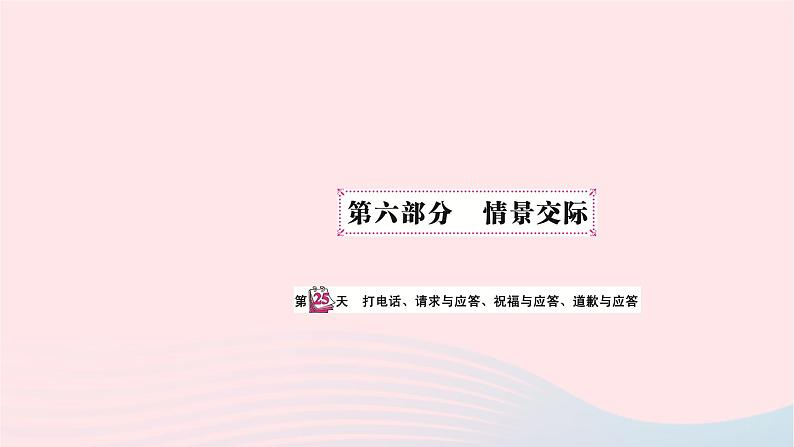 第六部分　情景交际

第25天　打电话、请求与应答、祝福与应答、道歉与应答